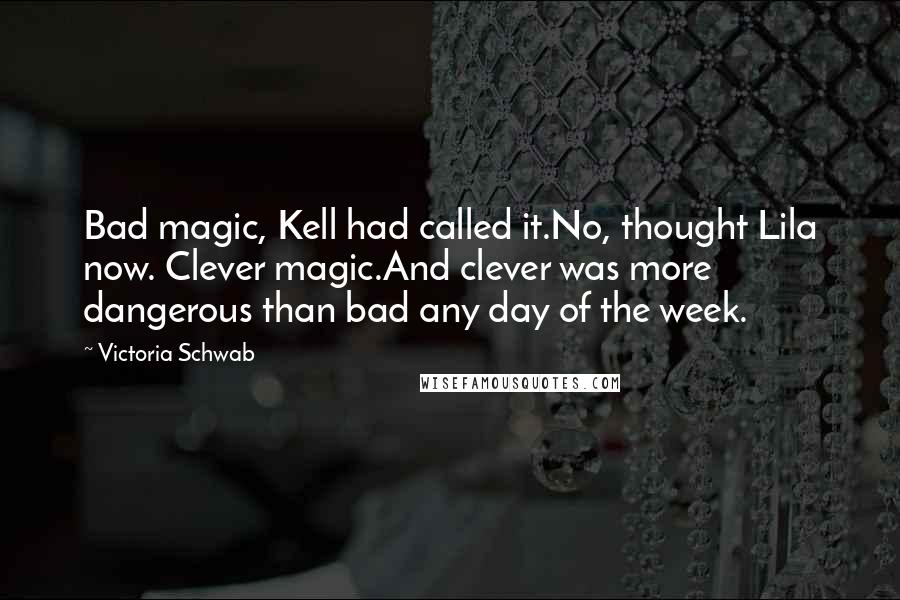 Bad magic, Kell had called it.No, thought Lila now. Clever magic.And clever was more dangerous than bad any day of the week.

~ Victoria Schwab

WISEFAMOUSQUOTES.COM